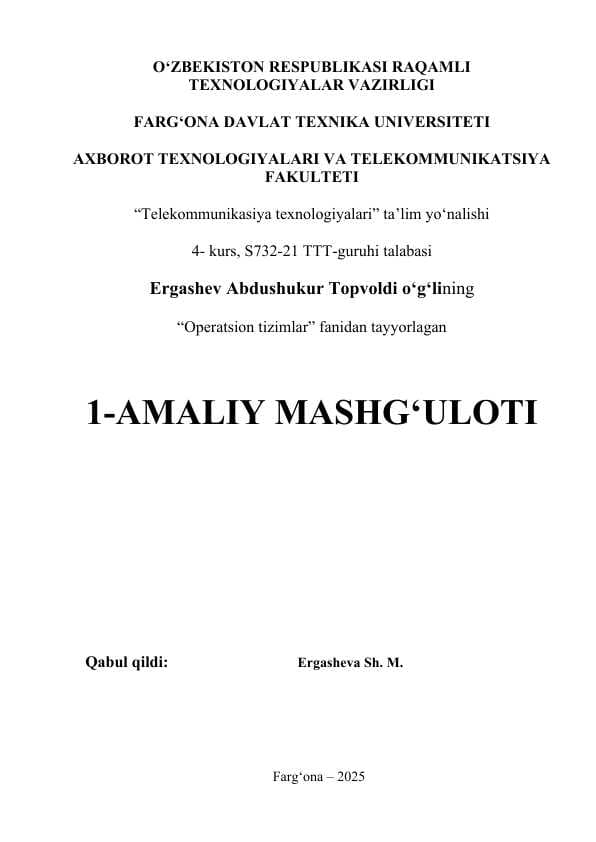 O‘ZBEKISTON RESPUBLIKASI RAQAMLI TEXNOLOGIYALAR VAZIRLIGI

FARG‘ONA DAVLAT TEXNIKA UNIVERSITETI

AXBOROT TEXNOLOGIYALARI VA TELEKOMMUNIKATSIYA FAKULTETI

“Telekommunikasiya texnologiyalari” ta’lim yo‘nalishi

4- kurs, S732-21 TTT-guruhi talabasi

Ergashev Abdushukur Topvoldi o‘g‘lining

“Operatsion tizimlar” fanidan tayyorlagan

1-AMALIY MASHG‘ULOTI

Qabul qildi: Ergasheva Sh. M.

Farg‘ona – 2025